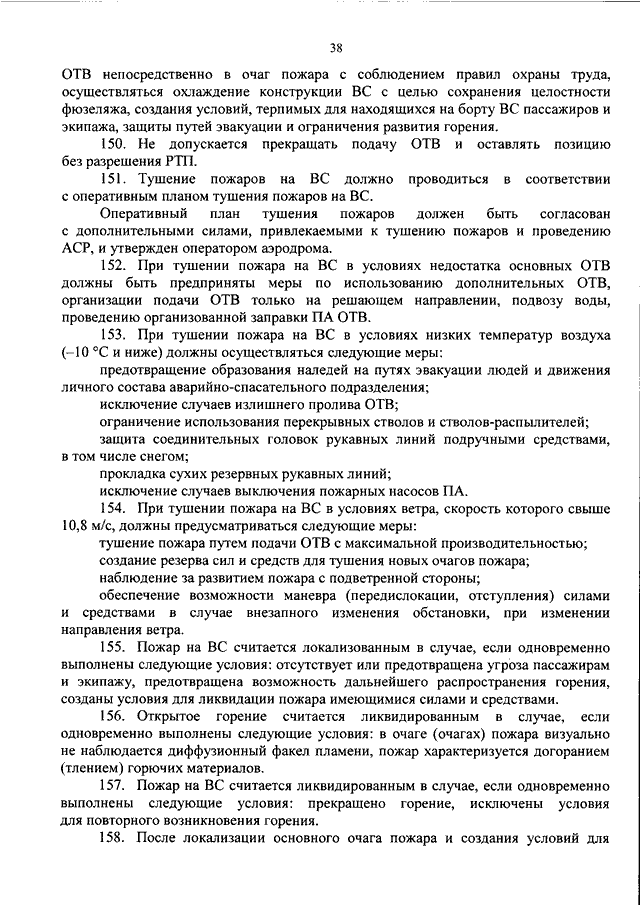 38

ОТВ непосредственно в очаг пожара с соблюдением правил охраны труда, осуществляться охлаждение конструкции ВС с целью сохранения целостности фюзеляжа, создания условий, терпимых для находящихся на борту ВС пассажиров и экипажа, защиты путей эвакуации и ограничения развития горения.

150. Не допускается прекращать подачу ОТВ и оставлять позицию без разрешения РТП.

151. Тушение пожаров на ВС должно проводиться в соответствии с оперативным планом тушения пожаров на ВС.

Оперативный план тушения пожаров должен быть согласован с дополнительными силами, привлекаемыми к тушению пожаров и проведению АСР, и утвержден оператором аэродрома.

152. При тушении пожара на ВС в условиях недостатка основных ОТВ должны быть предприняты меры по использованию дополнительных ОТВ, организации подачи ОТВ только на решающем направлении, подвозу воды, проведению организованной заправки ПА ОТВ.

153. При тушении пожара на ВС в условиях низких температур воздуха (–10 °С и ниже) должны осуществляться следующие меры:

предотвращение образования наледей на путях эвакуации людей и движения личного состава аварийно-спасательного подразделения;

исключение случаев излишнего пролива ОТВ;

ограничение использования перекрывных стволов и стволов-распылителей;

защита соединительных головок рукавных линий подручными средствами, в том числе снегом;

прокладка сухих резервных рукавных линий;

исключение случаев выключения пожарных насосов ПА.

154. При тушении пожара на ВС в условиях ветра, скорость которого свыше 10,8 м/с, должны предусматриваться следующие меры:

тушение пожара путем подачи ОТВ с максимальной производительностью;

создание резерва сил и средств для тушения новых очагов пожара;

наблюдение за развитием пожара с подветренной стороны;

обеспечение возможности маневра (передислокации, отступления) силами и средствами в случае внезапного изменения обстановки, при изменении направления ветра.

155. Пожар на ВС считается локализованным в случае, если одновременно выполнены следующие условия: отсутствует или предотвращена угроза пассажирам и экипажу, предотвращена возможность дальнейшего распространения горения, созданы условия для ликвидации пожара имеющимися силами и средствами.

156. Открытое горение считается ликвидированным в случае, если одновременно выполнены следующие условия: в очаге (очагах) пожара визуально не наблюдается диффузионный факел пламени, пожар характеризуется догоранием (тлением) горючих материалов.

157. Пожар на ВС считается ликвидированным в случае, если одновременно выполнены следующие условия: прекращено горение, исключены условия для повторного возникновения горения.

158. После локализации основного очага пожара и создания условий для